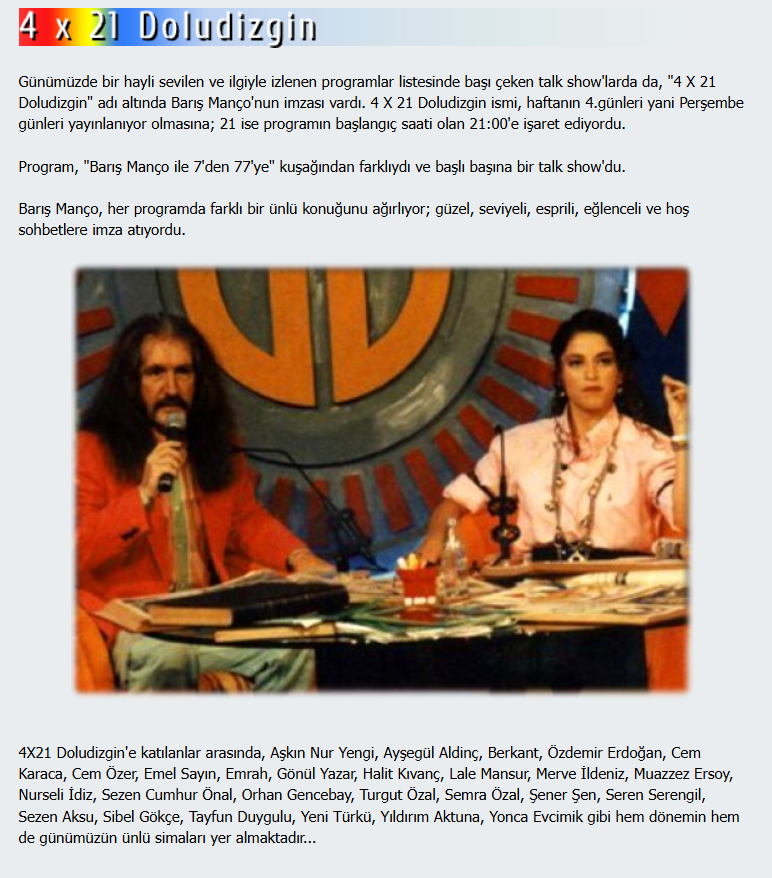 4 x 21 Doludizgin

Günümüzde bir hayli sevilen ve ilgiyle izlenen programlar listesinde başı çeken talk show'larda da, "4 X 21 Doludizgin" adı altında Barış Manço'nun imzası vardı. 4 X 21 Doludizgin ismi, haftanın 4.günleri yani Perşembe günleri yayınlanıyor olmasına; 21 ise programın başlangıç saati olan 21:00'e işaret ediyordu.

Program, "Barış Manço ile 7'den 77'ye" kuşağından farklıydı ve başlı başına bir talk show'du.

Barış Manço, her programda farklı bir ünlü konuğunu ağırlıyor; güzel, seviyeli, esprili, eğlenceli ve hoş sohbetlere imza atıyordu.

4X21 Doludizgin'e katılanlar arasında, Aşkın Nur Yengi, Ayşegül Aldinç, Berkant, Özdemir Erdoğan, Cem Karaca, Cem Özer, Emel Sayın, Emrah, Gönül Yazar, Halit Kıvanç, Lale Mansur, Merve İldeniz, Muazzez Ersoy, Nurseli İdiz, Sezen Cumhur Önal, Orhan Gencebay, Turgut Özal, Semra Özal, Şener Şen, Seren Serengil, Sezen Aksu, Sibel Gökçe, Tayfun Duygulu, Yeni Türkü, Yıldırım Aktuna, Yonca Evcimik gibi hem dönemin hem de günümüzün ünlü simaları yer almaktadır...